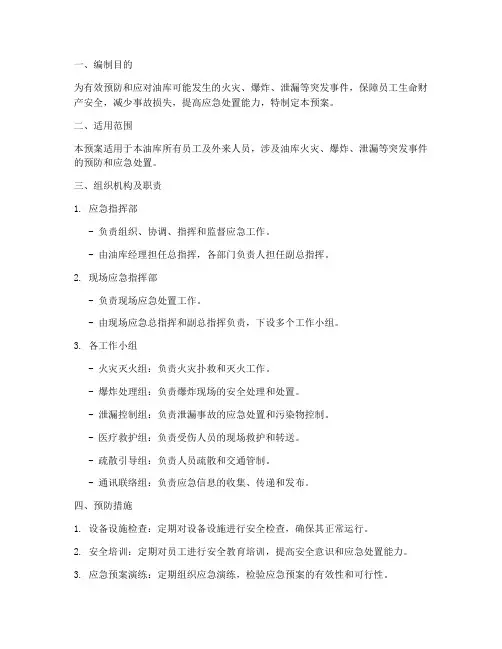 一、编制目的

为有效预防和应对油库可能发生的火灾、爆炸、泄漏等突发事件，保障员工生命财产安全，减少事故损失，提高应急处置能力，特制定本预案。

二、适用范围

本预案适用于本油库所有员工及外来人员，涉及油库火灾、爆炸、泄漏等突发事件的预防和应急处置。

三、组织机构及职责

1. 应急指挥部

- 负责组织、协调、指挥和监督应急工作。

- 由油库经理担任总指挥，各部门负责人担任副总指挥。

2. 现场应急指挥部

- 负责现场应急处置工作。

- 由现场应急总指挥和副总指挥负责，下设多个工作小组。

3. 各工作小组

- 火灾灭火组：负责火灾扑救和灭火工作。

- 爆炸处理组：负责爆炸现场的安全处理和处置。

- 泄漏控制组：负责泄漏事故的应急处置和污染物控制。

- 医疗救护组：负责受伤人员的现场救护和转送。

- 疏散引导组：负责人员疏散和交通管制。

- 通讯联络组：负责应急信息的收集、传递和发布。

四、预防措施

1. 设备设施检查：定期对设备设施进行安全检查，确保其正常运行。

2. 安全培训：定期对员工进行安全教育培训，提高安全意识和应急处置能力。

3. 应急预案演练：定期组织应急演练，检验应急预案的有效性和可行性。